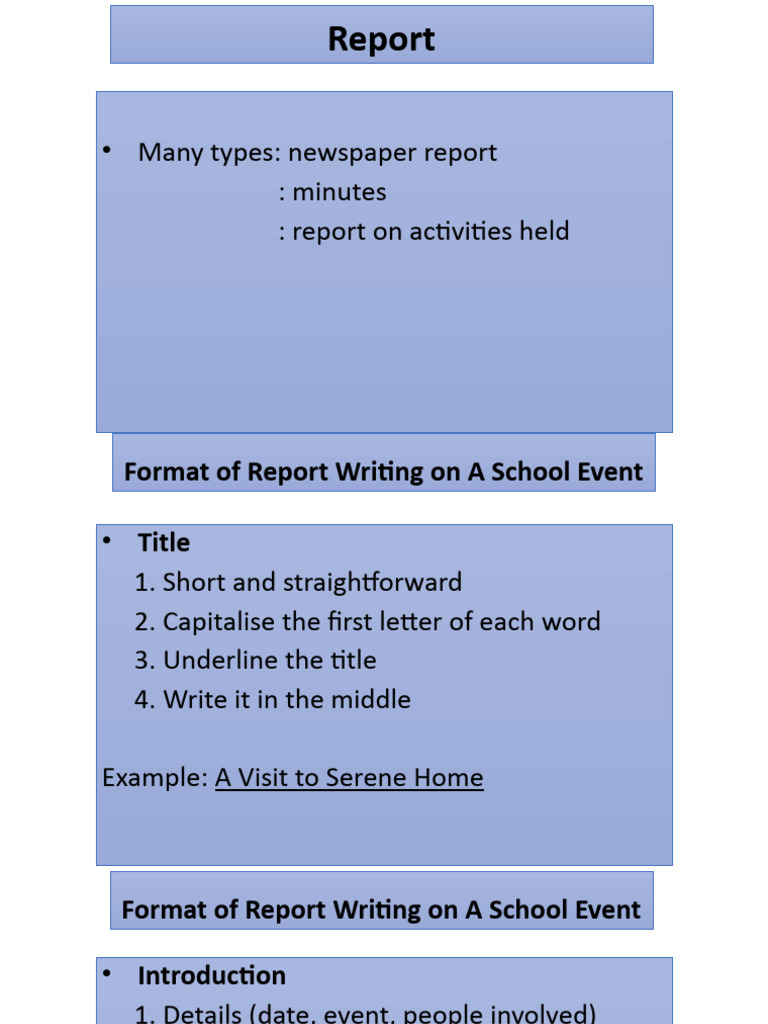 Report

• Many types: newspaper report
: minutes
: report on activities held

Format of Report Writing on A School Event

• Title
1. Short and straightforward
2. Capitalise the first letter of each word
3. Underline the title
4. Write it in the middle

Example: A Visit to Serene Home

Format of Report Writing on A School Event

• Introduction
1. Details (date, event, people involved)